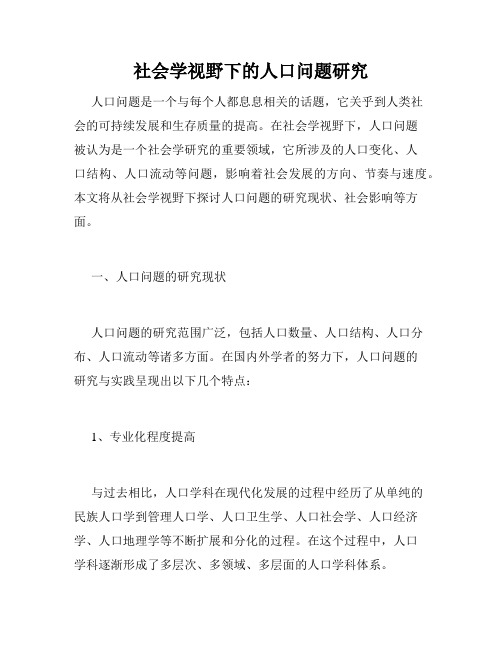 社会学视野下的人口问题研究

人口问题是一个与每个人都息息相关的话题，它关乎到人类社会的可持续发展和生存质量的提高。在社会学视野下，人口问题被认为是一个社会学研究的重要领域，它所涉及的人口变化、人口结构、人口流动等问题，影响着社会发展的方向、节奏与速度。本文将从社会学视野下探讨人口问题的研究现状、社会影响等方面。

一、人口问题的研究现状

人口问题的研究范围广泛，包括人口数量、人口结构、人口分布、人口流动等诸多方面。在国内外学者的努力下，人口问题的研究与实践呈现出以下几个特点：

1、专业化程度提高

与过去相比，人口学科在现代化发展的过程中经历了从单纯的民族人口学到管理人口学、人口卫生学、人口社会学、人口经济学、人口地理学等不断扩展和分化的过程。在这个过程中，人口学科逐渐形成了多层次、多领域、多层面的人口学科体系。